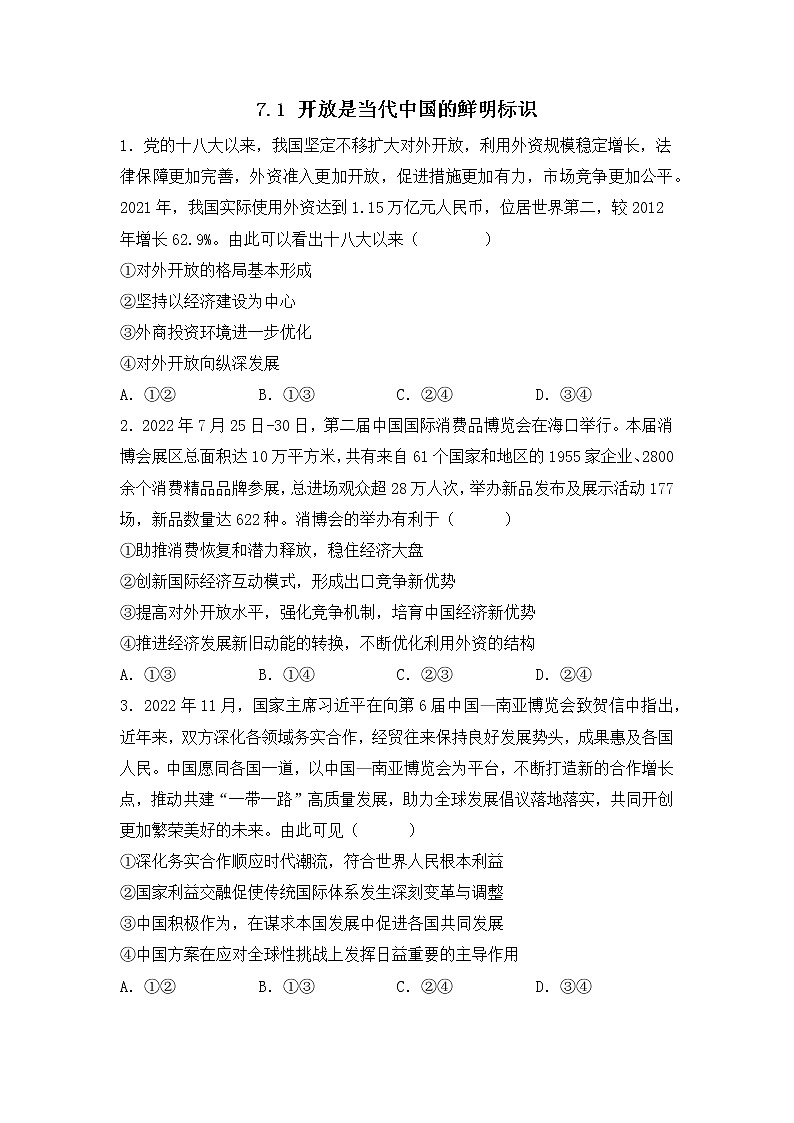 7.1 开放是当代中国的鲜明标识

1．党的十八大以来，我国坚定不移扩大对外开放，利用外资规模稳定增长，法律保障更加完善，外资准入更加开放，促进措施更加有力，市场竞争更加公平。2021年，我国实际使用外资达到1.15万亿元人民币，位居世界第二，较2012年增长62.9%。由此可以看出十八大以来（　　）
①对外开放的格局基本形成
②坚持以经济建设为中心
③外商投资环境进一步优化
④对外开放向纵深发展
A．①②　　B．①③　　C．②④　　D．③④

2．2022年7月25日-30日，第二届中国国际消费品博览会在海口举行。本届消博会展区总面积达10万平方米，共有来自61个国家和地区的1955家企业、2800余个消费精品品牌参展，总进场观众超28万人次，举办新品发布及展示活动177场，新品数量达622种。消博会的举办有利于（　　）
①助推消费恢复和潜力释放，稳住经济大盘
②创新国际经济互动模式，形成出口竞争新优势
③提高对外开放水平，强化竞争机制，培育中国经济新优势
④推进经济发展新旧动能的转换，不断优化利用外资的结构
A．①③　　B．①④　　C．②③　　D．②④

3．2022年11月，国家主席习近平在向第6届中国—南亚博览会致贺信中指出，近年来，双方深化各领域务实合作，经贸往来保持良好发展势头，成果惠及各国人民。中国愿同各国一道，以中国—南亚博览会为平台，不断打造新的合作增长点，推动共建“一带一路”高质量发展，助力全球发展倡议落地落实，共同开创更加繁荣美好的未来。由此可见（　　）
①深化务实合作顺应时代潮流，符合世界人民根本利益
②国家利益交融促使传统国际体系发生深刻变革与调整
③中国积极作为，在谋求本国发展中促进各国共同发展
④中国方案在应对全球性挑战上发挥日益重要的主导作用
A．①②　　B．①③　　C．②④　　D．③④